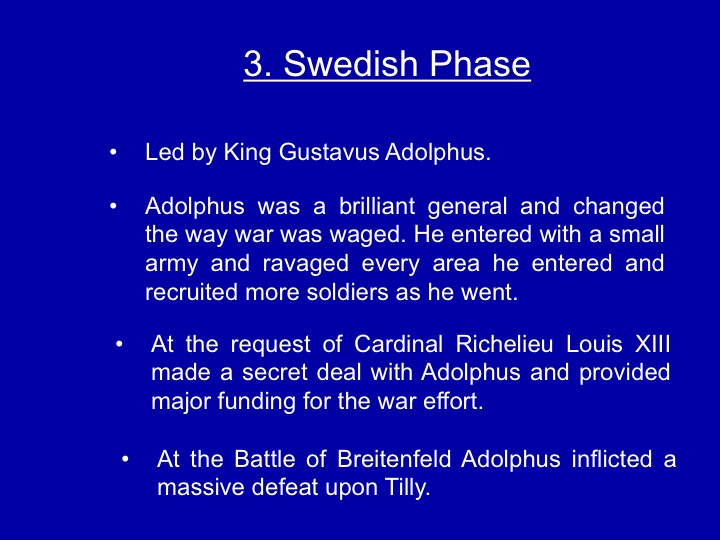 3. Swedish Phase

• Led by King Gustavus Adolphus.

• Adolphus was a brilliant general and changed the way war was waged. He entered with a small army and ravaged every area he entered and recruited more soldiers as he went.

• At the request of Cardinal Richelieu Louis XIII made a secret deal with Adolphus and provided major funding for the war effort.

• At the Battle of Breitenfeld Adolphus inflicted a massive defeat upon Tilly.